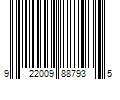 9 22009 88793 5